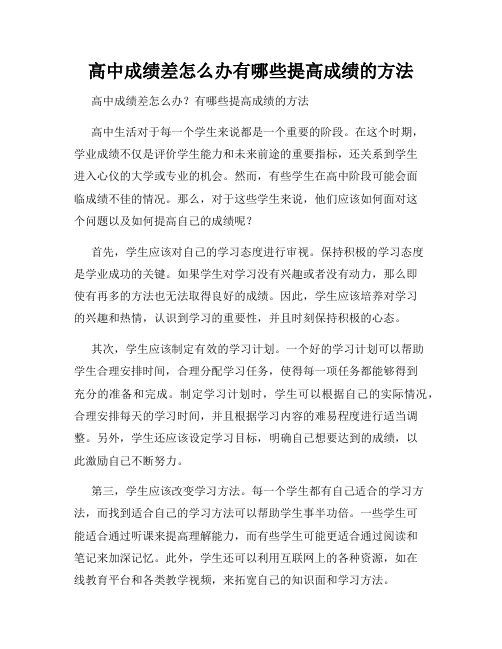 高中成绩差怎么办有哪些提高成绩的方法

高中成绩差怎么办？有哪些提高成绩的方法

高中生活对于每一个学生来说都是一个重要的阶段。在这个时期，学业成绩不仅是评价学生能力和未来前途的重要指标，还关系到学生进入心仪的大学或专业的机会。然而，有些学生在高中阶段可能会面临成绩不佳的情况。那么，对于这些学生来说，他们应该如何面对这个问题以及如何提高自己的成绩呢？

首先，学生应该对自己的学习态度进行审视。保持积极的学习态度是学业成功的关键。如果学生对学习没有兴趣或者没有动力，那么即使有再多的方法也无法取得良好的成绩。因此，学生应该培养对学习的兴趣和热情，认识到学习的重要性，并且时刻保持积极的心态。

其次，学生应该制定有效的学习计划。一个好的学习计划可以帮助学生合理安排时间，合理分配学习任务，使得每一项任务都能够得到充分的准备和完成。制定学习计划时，学生可以根据自己的实际情况，合理安排每天的学习时间，并且根据学习内容的难易程度进行适当调整。另外，学生还应该设定学习目标，明确自己想要达到的成绩，以此激励自己不断努力。

第三，学生应该改变学习方法。每一个学生都有自己适合的学习方法，而找到适合自己的学习方法可以帮助学生事半功倍。一些学生可能适合通过听课来提高理解能力，而有些学生可能更适合通过阅读和笔记来加深记忆。此外，学生还可以利用互联网上的各种资源，如在线教育平台和各类教学视频，来拓宽自己的知识面和学习方法。